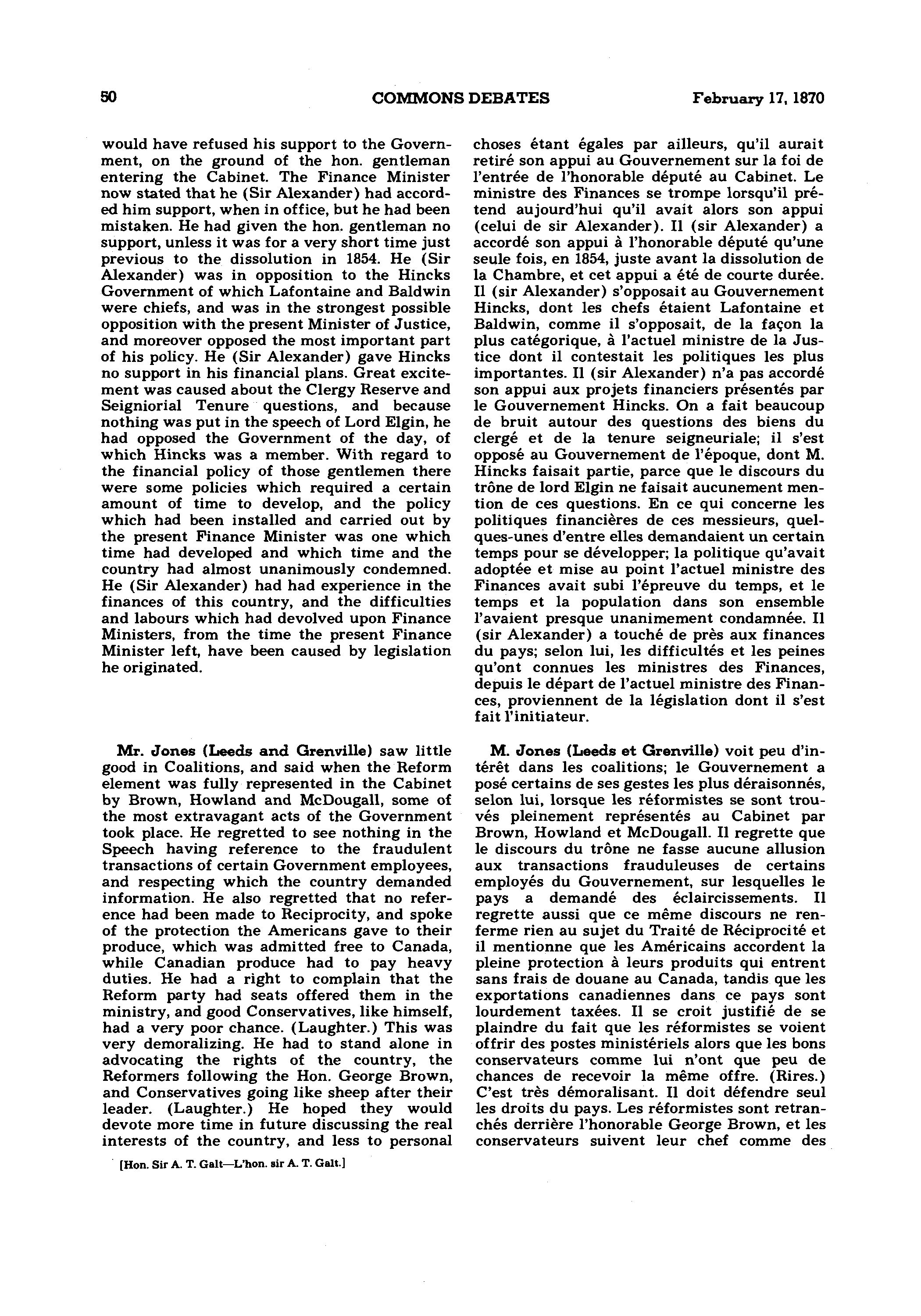 50 COMMONS DEBATES February 17, 1870

would have refused his support to the Government, on the ground of the hon. gentleman entering the Cabinet. The Finance Minister now stated that he (Sir Alexander) had accorded him support, when in office, but he had been mistaken. He had given the hon. gentleman no support, unless it was for a very short time just previous to the dissolution in 1854. He (Sir Alexander) was in opposition to the Hincks Government of which Lafontaine and Baldwin were chiefs, and was in the strongest possible opposition with the present Minister of Justice, and moreover opposed the most important part of his policy. He (Sir Alexander) gave Hincks no support in his financial plans. Great excitement was caused about the Clergy Reserve and Seigniorial Tenure questions, and because nothing was put in the speech of Lord Elgin, he had opposed the Government of the day, of which Hincks was a member. With regard to the financial policy of those gentlemen there were some policies which required a certain amount of time to develop, and the policy which had been installed and carried out by the present Finance Minister was one which time had developed and which time and the country had almost unanimously condemned. He (Sir Alexander) had had experience in the finances of this country, and the difficulties and labours which had devolved upon Finance Ministers, from the time the present Finance Minister left, have been caused by legislation he originated.

Mr. Jones (Leeds and Grenville) saw little good in Coalitions, and said when the Reform element was fully represented in the Cabinet by Brown, Howland and McDougall, some of the most extravagant acts of the Government took place. He regretted to see nothing in the Speech having reference to the fraudulent transactions of certain Government employees, and respecting which the country demanded information. He also regretted that no reference had been made to Reciprocity, and spoke of the protection the Americans gave to their produce, which was admitted free to Canada, while Canadian produce had to pay heavy duties. He had a right to complain that the Reform party had seats offered them in the ministry, and good Conservatives, like himself, had a very poor chance. (Laughter.) This was very demoralizing. He had to stand alone in advocating the rights of the country, the Reformers following the Hon. George Brown, and Conservatives going like sheep after their leader. (Laughter.) He hoped they would devote more time in future discussing the real interests of the country, and less to personal

[Hon. Sir A. T. Galt—L'hon. sir A. T. Galt.]

choses étant égales par ailleurs, qu'il aurait retiré son appui au Gouvernement sur la foi de l'entrée de l'honorable député au Cabinet. Le ministre des Finances se trompe lorsqu'il prétend aujourd'hui qu'il avait alors son appui (celui de sir Alexander). Il (sir Alexander) a accordé son appui à l'honorable député qu'une seule fois, en 1854, juste avant la dissolution de la Chambre, et cet appui a été de courte durée. Il (sir Alexander) s'opposait au Gouvernement Hincks, dont les chefs étaient Lafontaine et Baldwin, comme il s'opposait, de la façon la plus catégorique, à l'actuel ministre de la Justice dont il contestait les politiques les plus importantes. Il (sir Alexander) n'a pas accordé son appui aux projets financiers présentés par le Gouvernement Hincks. On a fait beaucoup de bruit autour des questions des biens du clergé et de la tenure seigneuriale; il s'est opposé au Gouvernement de l'époque, dont M. Hincks faisait partie, parce que le discours du trône de lord Elgin ne faisait aucunement mention de ces questions. En ce qui concerne les politiques financières de ces messieurs, quelques-unes d'entre elles demandaient un certain temps pour se développer; la politique qu'avait adoptée et mise au point l'actuel ministre des Finances avait subi l'épreuve du temps, et le temps et la population dans son ensemble l'avaient presque unanimement condamnée. Il (sir Alexander) a touché de près aux finances du pays; selon lui, les difficultés et les peines qu'ont connues les ministres des Finances, depuis le départ de l'actuel ministre des Finances, proviennent de la législation dont il s'est fait l'initiateur.

M. Jones (Leeds et Grenville) voit peu d'intérêt dans les coalitions; le Gouvernement a posé certains de ses gestes les plus déraisonnés, selon lui, lorsque les réformistes se sont trouvés pleinement représentés au Cabinet par Brown, Howland et McDougall. Il regrette que le discours du trône ne fasse aucune allusion aux transactions frauduleuses de certains employés du Gouvernement, sur lesquelles le pays a demandé des éclaircissements. Il regrette aussi que ce même discours ne renferme rien au sujet du Traité de Réciprocité et il mentionne que les Américains accordent la pleine protection à leurs produits qui entrent sans frais de douane au Canada, tandis que les exportations canadiennes dans ce pays sont lourdement taxées. Il se croit justifié de se plaindre du fait que les réformistes se voient offrir des postes ministériels alors que les bons conservateurs comme lui n'ont que peu de chances de recevoir la même offre. (Rires.) C'est très démoralisant. Il doit défendre seul les droits du pays. Les réformistes sont retranchés derrière l'honorable George Brown, et les conservateurs suivent leur chef comme des